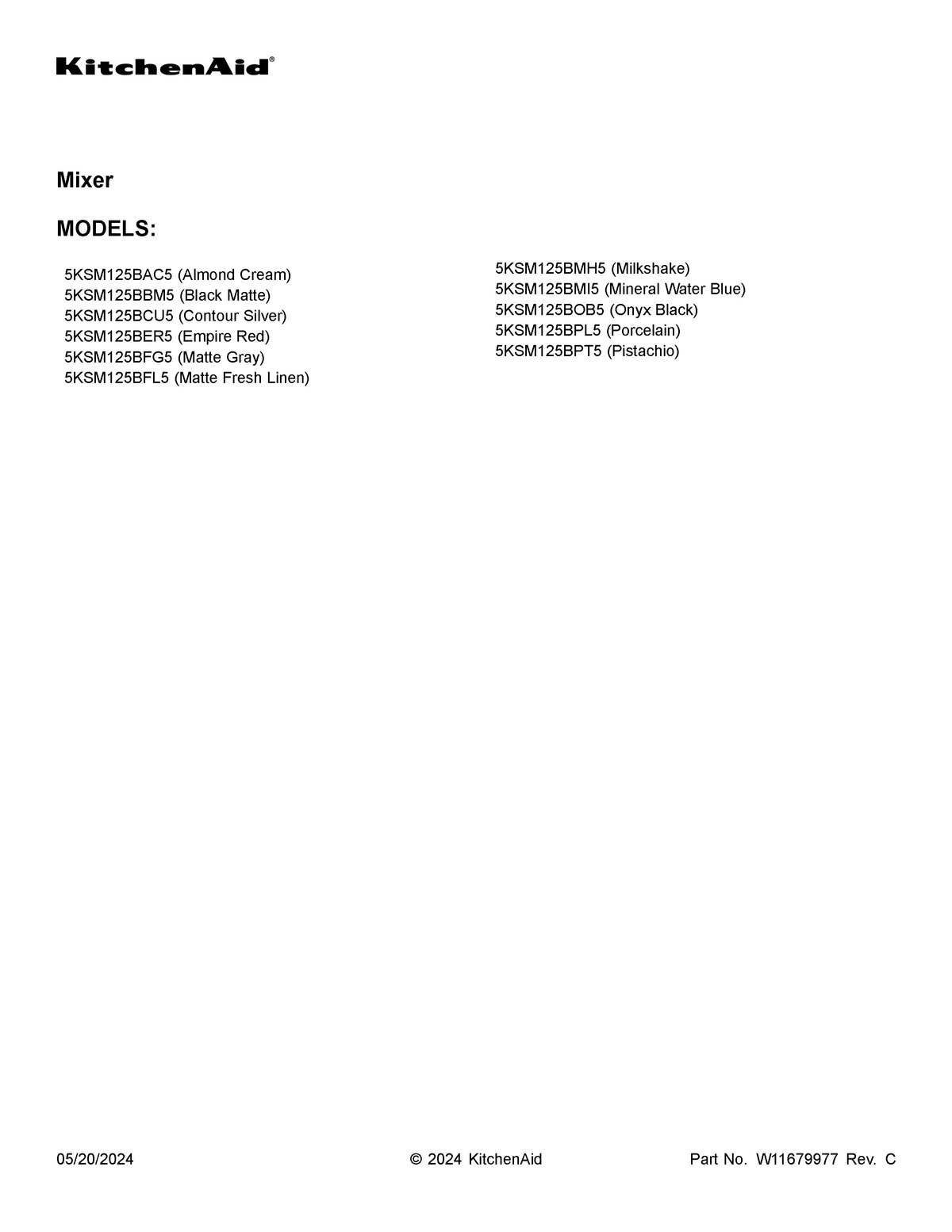 KitchenAid®

Mixer

MODELS:

5KSM125BAC5 (Almond Cream)
5KSM125BBM5 (Black Matte)
5KSM125BCU5 (Contour Silver)
5KSM125BER5 (Empire Red)
5KSM125BFG5 (Matte Gray)
5KSM125BFL5 (Matte Fresh Linen)

5KSM125BMH5 (Milkshake)
5KSM125BMI5 (Mineral Water Blue)
5KSM125BOB5 (Onyx Black)
5KSM125BPL5 (Porcelain)
5KSM125BPT5 (Pistachio)

05/20/2024 © 2024 KitchenAid Part No. W11679977 Rev. C